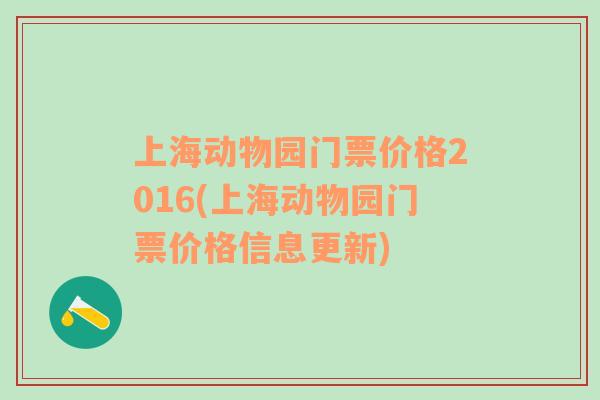 上海动物园门票价格2016(上海动物园门票价格信息更新)